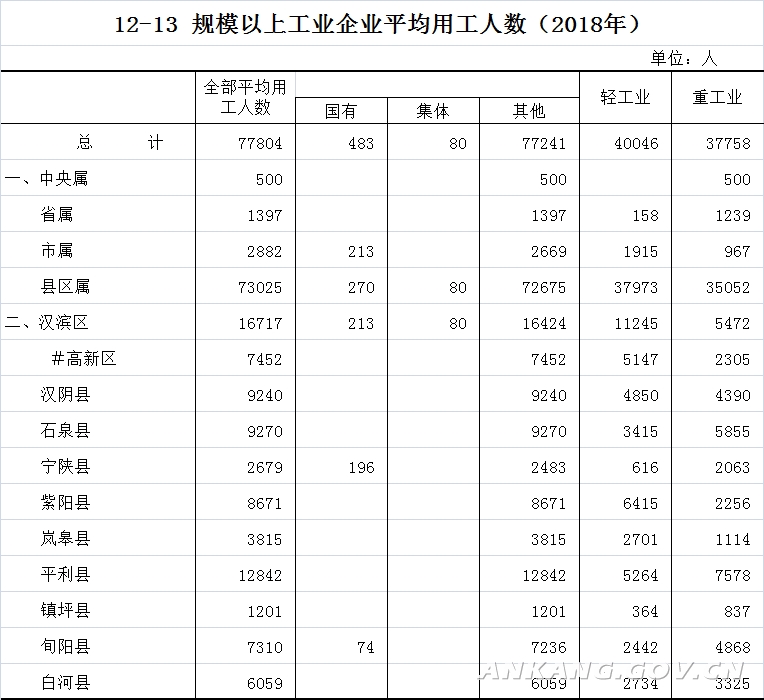 12-13 规模以上工业企业平均用工人数（2018年）

单位：人

| | 全部平均用工人数 | 国有 | 集体 | 其他 | 轻工业 | 重工业 |
|---|---|---|---|---|---|---|
| 总　　计 | 77804 | 483 | 80 | 77241 | 40046 | 37758 |
| 一、中央属 | 500 | | | 500 | | 500 |
| 省属 | 1397 | | | 1397 | 158 | 1239 |
| 市属 | 2882 | 213 | | 2669 | 1915 | 967 |
| 县区属 | 73025 | 270 | 80 | 72675 | 37973 | 35052 |
| 二、汉滨区 | 16717 | 213 | 80 | 16424 | 11245 | 5472 |
| #高新区 | 7452 | | | 7452 | 5147 | 2305 |
| 汉阴县 | 9240 | | | 9240 | 4850 | 4390 |
| 石泉县 | 9270 | | | 9270 | 3415 | 5855 |
| 宁陕县 | 2679 | 196 | | 2483 | 616 | 2063 |
| 紫阳县 | 8671 | | | 8671 | 6415 | 2256 |
| 岚皋县 | 3815 | | | 3815 | 2701 | 1114 |
| 平利县 | 12842 | | | 12842 | 5264 | 7578 |
| 镇坪县 | 1201 | | | 1201 | 364 | 837 |
| 旬阳县 | 7310 | 74 | | 7236 | 2442 | 4868 |
| 白河县 | 6059 | | | 6059 | 2734 | 3325 |

ANKANG.GOV.CN